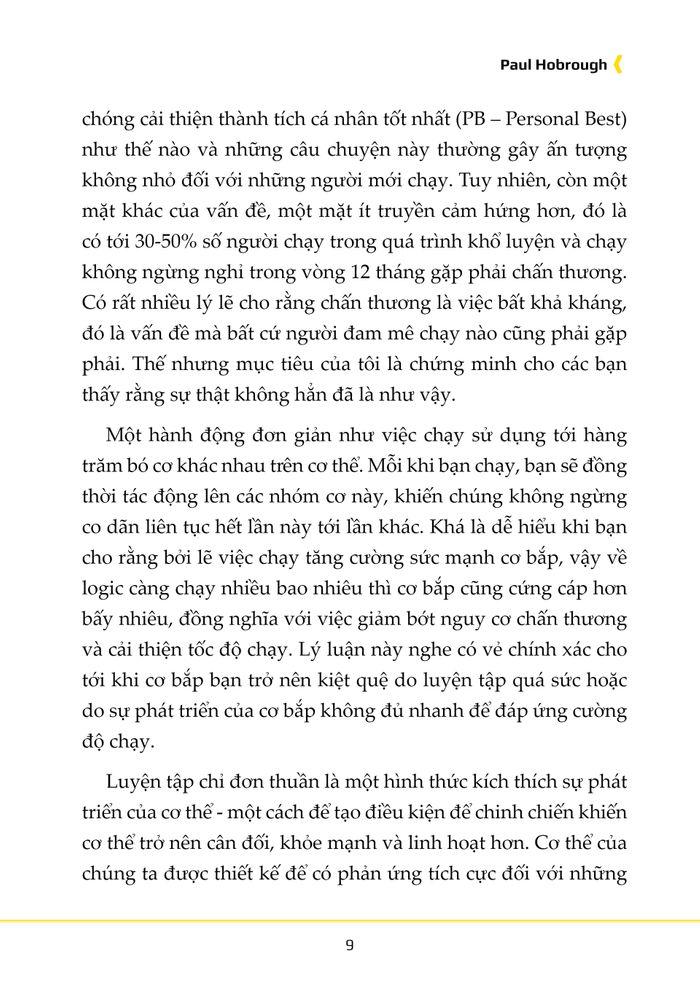 Paul Hobrough

chóng cải thiện thành tích cá nhân tốt nhất (PB – Personal Best) như thế nào và những câu chuyện này thường gây ấn tượng không nhỏ đối với những người mới chạy. Tuy nhiên, còn một mặt khác của vấn đề, một mặt ít truyền cảm hứng hơn, đó là có tới 30-50% số người chạy trong quá trình khổ luyện và chạy không ngừng nghỉ trong vòng 12 tháng gặp phải chấn thương. Có rất nhiều lý lẽ cho rằng chấn thương là việc bất khả kháng, đó là vấn đề mà bất cứ người đam mê chạy nào cũng phải gặp phải. Thế nhưng mục tiêu của tôi là chứng minh cho các bạn thấy rằng sự thật không hẳn đã là như vậy.

Một hành động đơn giản như việc chạy sử dụng tới hàng trăm bó cơ khác nhau trên cơ thể. Mỗi khi bạn chạy, bạn sẽ đồng thời tác động lên các nhóm cơ này, khiến chúng không ngừng co dãn liên tục hết lần này tới lần khác. Khá là dễ hiểu khi bạn cho rằng bởi lẽ việc chạy tăng cường sức mạnh cơ bắp, vậy về logic càng chạy nhiều bao nhiêu thì cơ bắp cũng cứng cáp hơn bấy nhiêu, đồng nghĩa với việc giảm bớt nguy cơ chấn thương và cải thiện tốc độ chạy. Lý luận này nghe có vẻ chính xác cho tới khi cơ bắp bạn trở nên kiệt quệ do luyện tập quá sức hoặc do sự phát triển của cơ bắp không đủ nhanh để đáp ứng cường độ chạy.

Luyện tập chỉ đơn thuần là một hình thức kích thích sự phát triển của cơ thể - một cách để tạo điều kiện để chinh chiến khiến cơ thể trở nên cân đối, khỏe mạnh và linh hoạt hơn. Cơ thể của chúng ta được thiết kế để có phản ứng tích cực đối với những

9